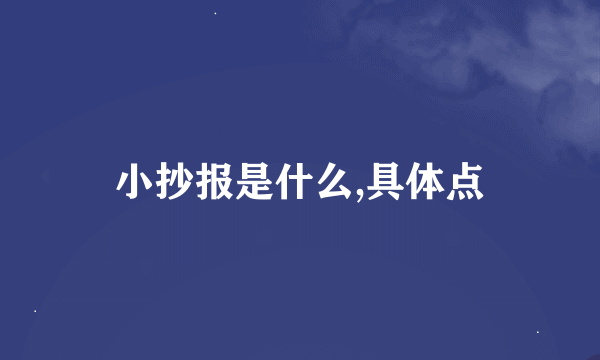 小抄报是什么,具体点